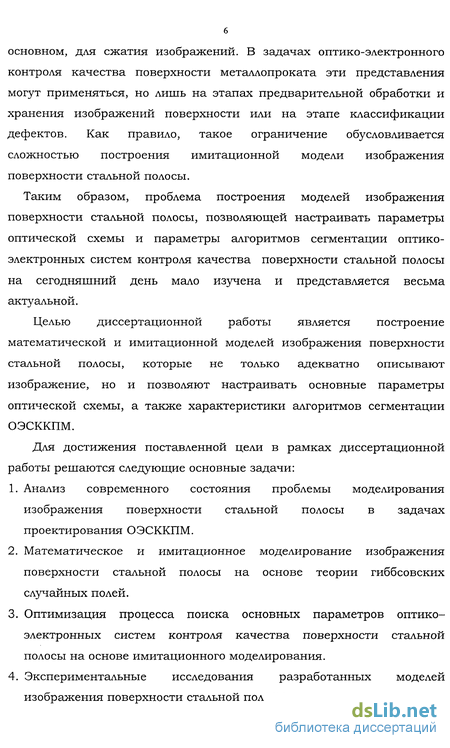 6

основном, для сжатия изображений. В задачах оптико-электронного контроля качества поверхности металлопроката эти представления могут применяться, но лишь на этапах предварительной обработки и хранения изображений поверхности или на этапе классификации дефектов. Как правило, такое ограничение обусловливается сложностью построения имитационной модели изображения поверхности стальной полосы.

Таким образом, проблема построения моделей изображения поверхности стальной полосы, позволяющей настраивать параметры оптической схемы и параметры алгоритмов сегментации оптико-электронных систем контроля качества поверхности стальной полосы на сегодняшний день мало изучена и представляется весьма актуальной.

Целью диссертационной работы является построение математической и имитационной моделей изображения поверхности стальной полосы, которые не только адекватно описывают изображение, но и позволяют настраивать основные параметры оптической схемы, а также характеристики алгоритмов сегментации ОЭСККПМ.

Для достижения поставленной цели в рамках диссертационной работы решаются следующие основные задачи:

1. Анализ современного состояния проблемы моделирования изображения поверхности стальной полосы в задачах проектирования ОЭСККПМ.

2. Математическое и имитационное моделирование изображения поверхности стальной полосы на основе теории гиббсовских случайных полей.

3. Оптимизация процесса поиска основных параметров оптико-электронных систем контроля качества поверхности стальной полосы на основе имитационного моделирования.

4. Экспериментальные исследования разработанных моделей изображения поверхности стальной пол

dsLib.net
библиотека диссертаций